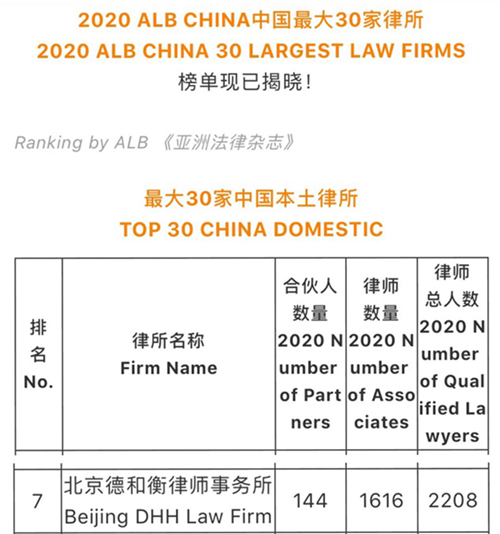 2020 ALB CHINA中国最大30家律所
2020 ALB CHINA 30 LARGEST LAW FIRMS
榜单现已揭晓！

Ranking by ALB 《亚洲法律杂志》

最大30家中国本土律所
TOP 30 CHINA DOMESTIC

| 排名 No. | 律所名称 Firm Name | 合伙人数量 2020 Number of Partners | 律师数量 2020 Number of Associates | 律师总人数 2020 Number of Qualified Lawyers |
|---|---|---|---|---|
| 7 | 北京德和衡律师事务所 Beijing DHH Law Firm | 144 | 1616 | 2208 |